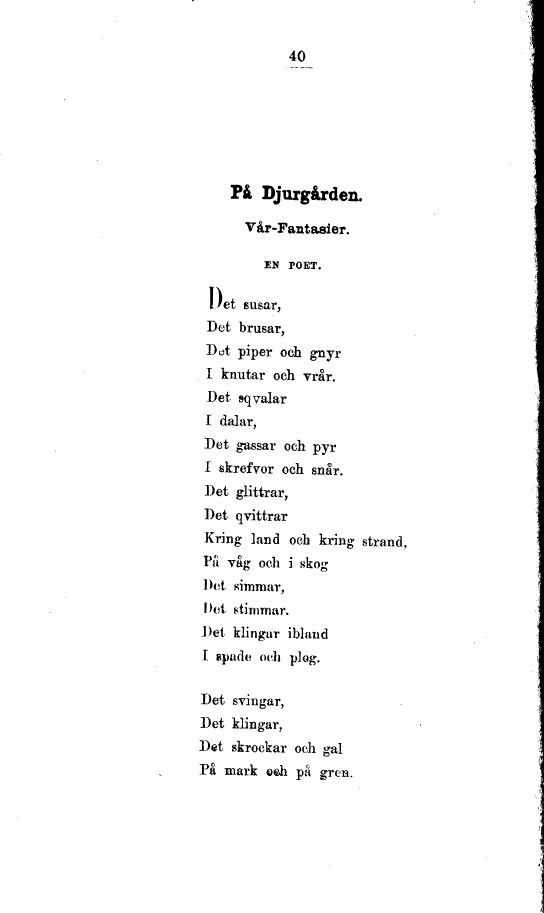 40

På Djurgården.

Vår-Fantasier.

EN POET.

Det susar,
Det brusar,
Det piper och gnyr
I knutar och vrår.
Det sqvalar
I dalar,
Det gassar och pyr
I skrefvor och snår.
Det glittrar,
Det qvittrar
Kring land och kring strand,
På våg och i skog
Det simmar,
Det stimmar.
Det klingar ibland
I spade och plog.

Det svingar,
Det klingar,
Det skrockar och gal
På mark och på gren.